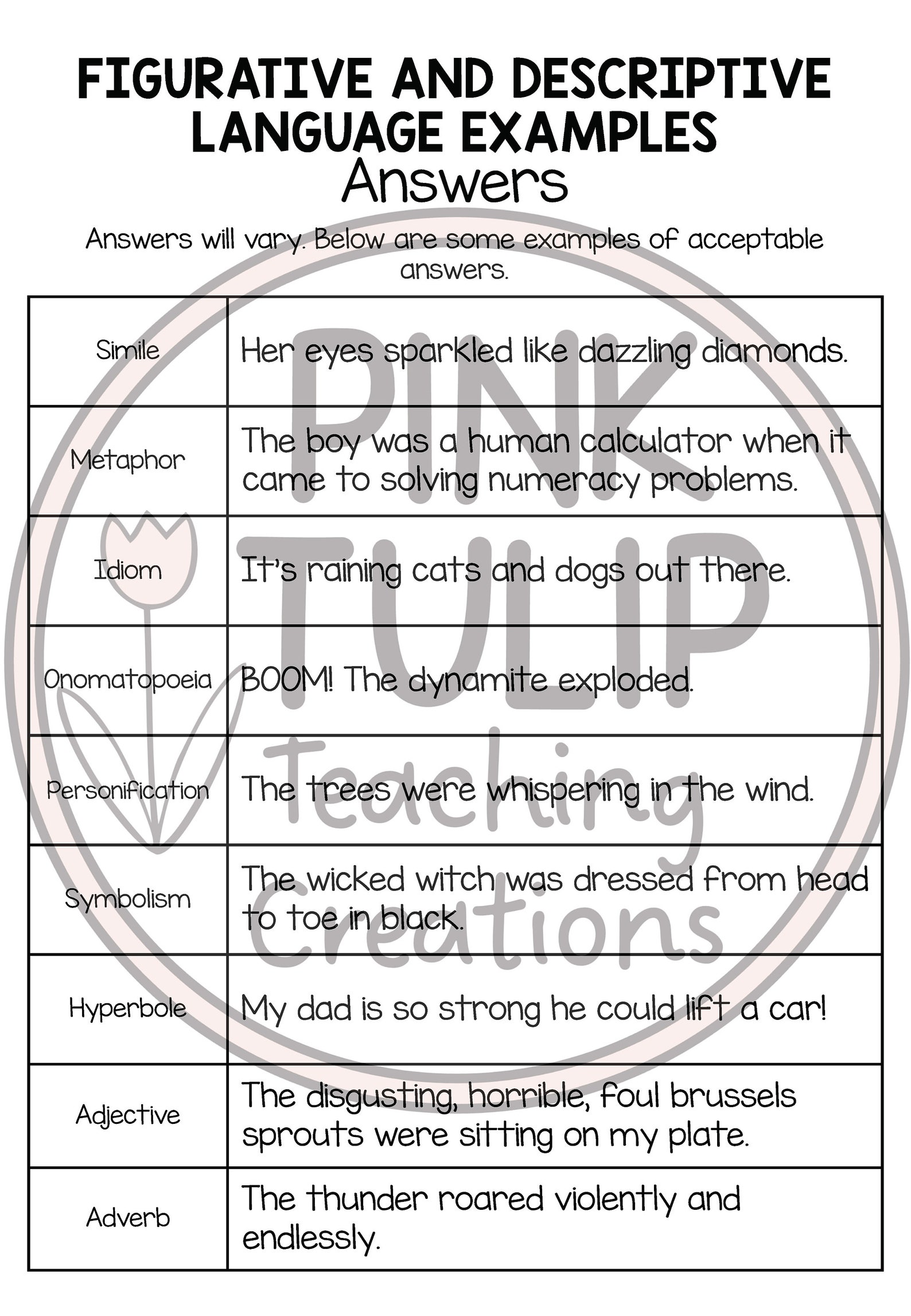 FIGURATIVE AND DESCRIPTIVE LANGUAGE EXAMPLES
Answers

Answers will vary. Below are some examples of acceptable answers.

| Simile | Her eyes sparkled like dazzling diamonds. |
|---|---|
| Metaphor | The boy was a human calculator when it came to solving numeracy problems. |
| Idiom | It's raining cats and dogs out there. |
| Onomatopoeia | BOOM! The dynamite exploded. |
| Personification | The trees were whispering in the wind. |
| Symbolism | The wicked witch was dressed from head to toe in black. |
| Hyperbole | My dad is so strong he could lift a car! |
| Adjective | The disgusting, horrible, foul brussels sprouts were sitting on my plate. |
| Adverb | The thunder roared violently and endlessly. |

PINK TULIP Teaching Creations